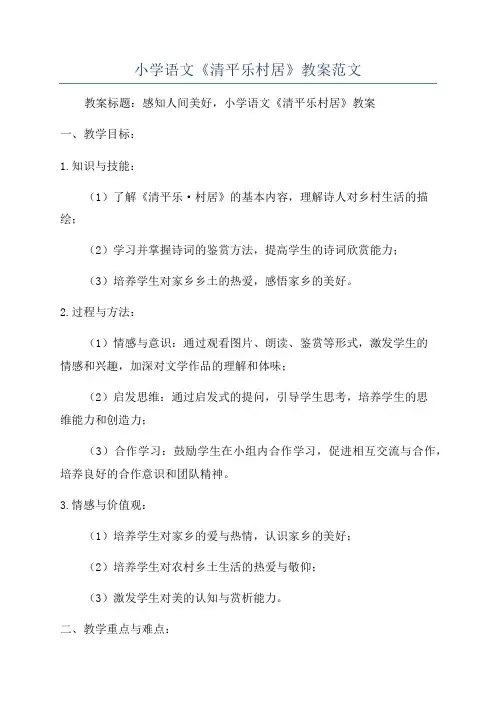 小学语文《清平乐村居》教案范文

教案标题：感知人间美好，小学语文《清平乐村居》教案

一、教学目标：

1.知识与技能：

（1）了解《清平乐·村居》的基本内容，理解诗人对乡村生活的描绘；

（2）学习并掌握诗词的鉴赏方法，提高学生的诗词欣赏能力；

（3）培养学生对家乡乡土的热爱，感悟家乡的美好。

2.过程与方法：

（1）情感与意识：通过观看图片、朗读、鉴赏等形式，激发学生的情感和兴趣，加深对文学作品的理解和体味；

（2）启发思维：通过启发式的提问，引导学生思考，培养学生的思维能力和创造力；

（3）合作学习：鼓励学生在小组内合作学习，促进相互交流与合作，培养良好的合作意识和团队精神。

3.情感与价值观：

（1）培养学生对家乡的爱与热情，认识家乡的美好；

（2）培养学生对农村乡土生活的热爱与敬仰；

（3）激发学生对美的认知与赏析能力。

二、教学重点与难点：